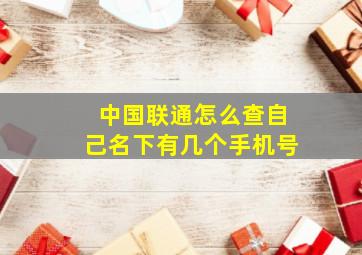 中国联通怎么查自己名下有几个手机号